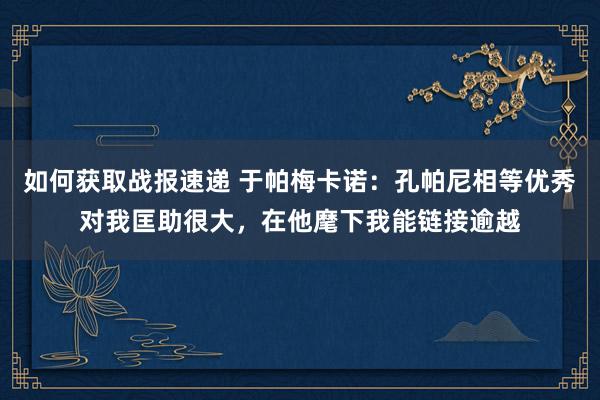 如何获取战报速递 于帕梅卡诺：孔帕尼相等优秀对我匡助很大，在他麾下我能链接逾越